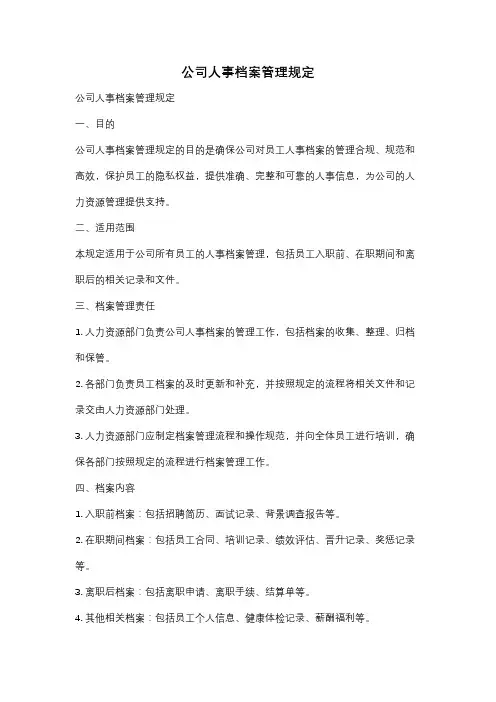 公司人事档案管理规定

公司人事档案管理规定

一、目的

公司人事档案管理规定的目的是确保公司对员工人事档案的管理合规、规范和高效，保护员工的隐私权益，提供准确、完整和可靠的人事信息，为公司的人力资源管理提供支持。

二、适用范围

本规定适用于公司所有员工的人事档案管理，包括员工入职前、在职期间和离职后的相关记录和文件。

三、档案管理责任

1. 人力资源部门负责公司人事档案的管理工作，包括档案的收集、整理、归档和保管。

2. 各部门负责员工档案的及时更新和补充，并按照规定的流程将相关文件和记录交由人力资源部门处理。

3. 人力资源部门应制定档案管理流程和操作规范，并向全体员工进行培训，确保各部门按照规定的流程进行档案管理工作。

四、档案内容

1. 入职前档案：包括招聘简历、面试记录、背景调查报告等。

2. 在职期间档案：包括员工合同、培训记录、绩效评估、晋升记录、奖惩记录等。

3. 离职后档案：包括离职申请、离职手续、结算单等。

4. 其他相关档案：包括员工个人信息、健康体检记录、薪酬福利等。